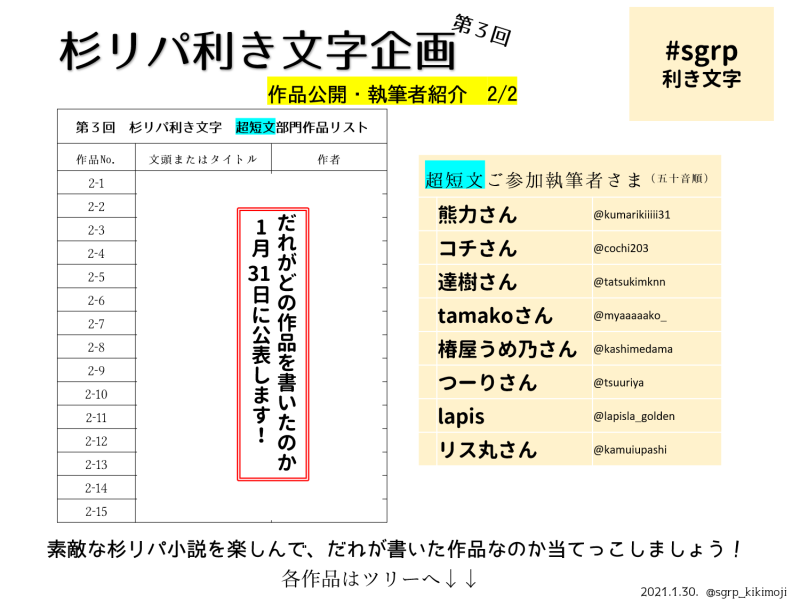 杉リパ利き文字企画 第３回

作品公開・執筆者紹介　2/2

#sgrp
利き文字

第３回　杉リパ利き文字　超短文部門作品リスト

| 作品No. | 文頭またはタイトル | 作者 |
|---|---|---|
| 2-1 | | |
| 2-2 | | |
| 2-3 | | |
| 2-4 | | |
| 2-5 | | |
| 2-6 | | |
| 2-7 | | |
| 2-8 | | |
| 2-9 | | |
| 2-10 | | |
| 2-11 | | |
| 2-12 | | |
| 2-13 | | |
| 2-14 | | |
| 2-15 | | |

だれがどの作品を書いたのか
1月31日に公表します！

超短文ご参加執筆者さま（五十音順）

| | |
|---|---|
| 熊力さん | @kumarikiiiii31 |
| コチさん | @cochi203 |
| 達樹さん | @tatsukimknn |
| tamakoさん | @myaaaaako_ |
| 椿屋うめ乃さん | @kashimedama |
| つーりさん | @tsuuriya |
| lapis | @lapisla_golden |
| リス丸さん | @kamuiupashi |

素敵な杉リパ小説を楽しんで、だれが書いた作品なのか当てっこしましょう！
各作品はツリーへ↓↓

2021.1.30. @sgrp_kikimoji